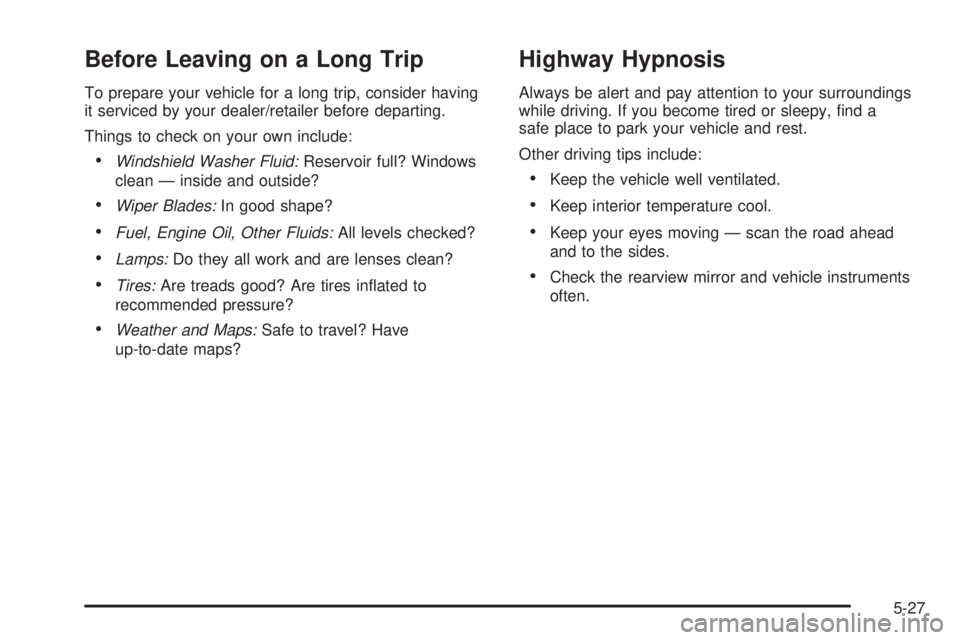 Before Leaving on a Long Trip

To prepare your vehicle for a long trip, consider having it serviced by your dealer/retailer before departing.

Things to check on your own include:

• Windshield Washer Fluid: Reservoir full? Windows clean — inside and outside?

• Wiper Blades: In good shape?

• Fuel, Engine Oil, Other Fluids: All levels checked?

• Lamps: Do they all work and are lenses clean?

• Tires: Are treads good? Are tires inflated to recommended pressure?

• Weather and Maps: Safe to travel? Have up-to-date maps?

Highway Hypnosis

Always be alert and pay attention to your surroundings while driving. If you become tired or sleepy, find a safe place to park your vehicle and rest.

Other driving tips include:

• Keep the vehicle well ventilated.

• Keep interior temperature cool.

• Keep your eyes moving — scan the road ahead and to the sides.

• Check the rearview mirror and vehicle instruments often.

5-27

carmanualsonline.info